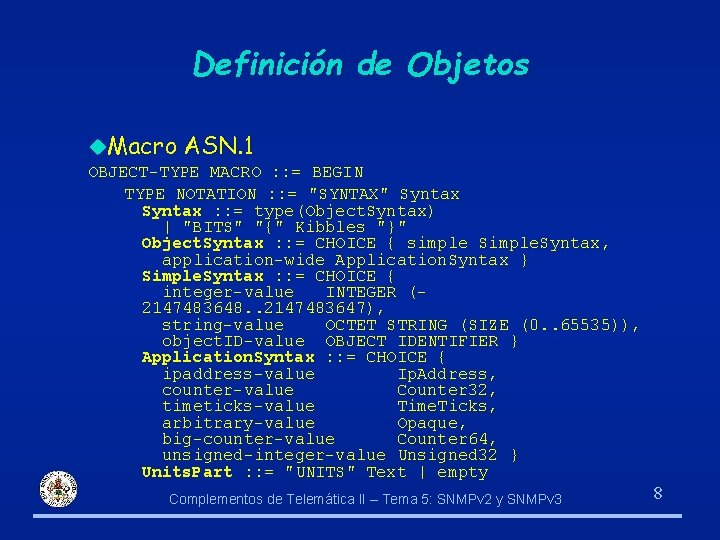 Definición de Objetos

• Macro ASN.1

OBJECT-TYPE MACRO ::= BEGIN
TYPE NOTATION ::= "SYNTAX" Syntax
Syntax ::= type(ObjectSyntax)
| "BITS" "{" Kibbles "}"
ObjectSyntax ::= CHOICE { simple SimpleSyntax,
application-wide ApplicationSyntax }
SimpleSyntax ::= CHOICE {
integer-value INTEGER (-
2147483648..2147483647),
string-value OCTET STRING (SIZE (0..65535)),
objectID-value OBJECT IDENTIFIER }
ApplicationSyntax ::= CHOICE {
ipaddress-value IpAddress,
counter-value Counter32,
timeticks-value TimeTicks,
arbitrary-value Opaque,
big-counter-value Counter64,
unsigned-integer-value Unsigned32 }
UnitsPart ::= "UNITS" Text | empty

Complementos de Telemática II – Tema 5: SNMPv2 y SNMPv3

8